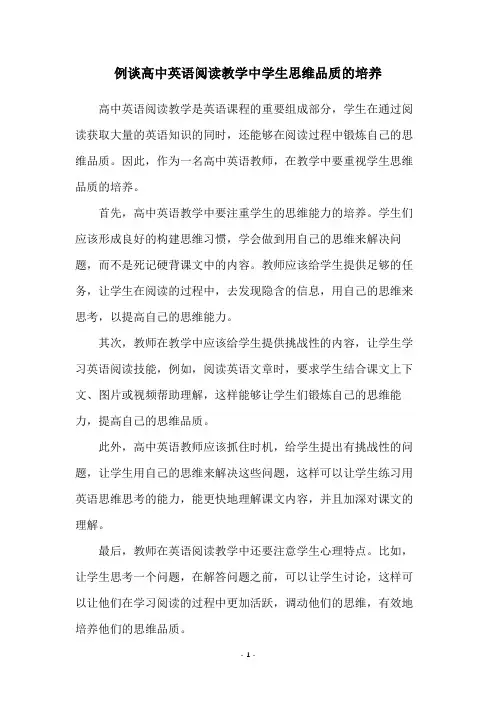 例谈高中英语阅读教学中学生思维品质的培养

高中英语阅读教学是英语课程的重要组成部分，学生在通过阅读获取大量的英语知识的同时，还能够在阅读过程中锻炼自己的思维品质。因此，作为一名高中英语教师，在教学中要重视学生思维品质的培养。

首先，高中英语教学中要注重学生的思维能力的培养。学生们应该形成良好的构建思维习惯，学会做到用自己的思维来解决问题，而不是死记硬背课文中的内容。教师应该给学生提供足够的任务，让学生在阅读的过程中，去发现隐含的信息，用自己的思维来思考，以提高自己的思维能力。

其次，教师在教学中应该给学生提供挑战性的内容，让学生学习英语阅读技能，例如，阅读英语文章时，要求学生结合课文上下文、图片或视频帮助理解，这样能够让学生们锻炼自己的思维能力，提高自己的思维品质。

此外，高中英语教师应该抓住时机，给学生提出有挑战性的问题，让学生用自己的思维来解决这些问题，这样可以让学生练习用英语思维思考的能力，能更快地理解课文内容，并且加深对课文的理解。

最后，教师在英语阅读教学中还要注意学生心理特点。比如，让学生思考一个问题，在解答问题之前，可以让学生讨论，这样可以让他们在学习阅读的过程中更加活跃，调动他们的思维，有效地培养他们的思维品质。

- 1 -